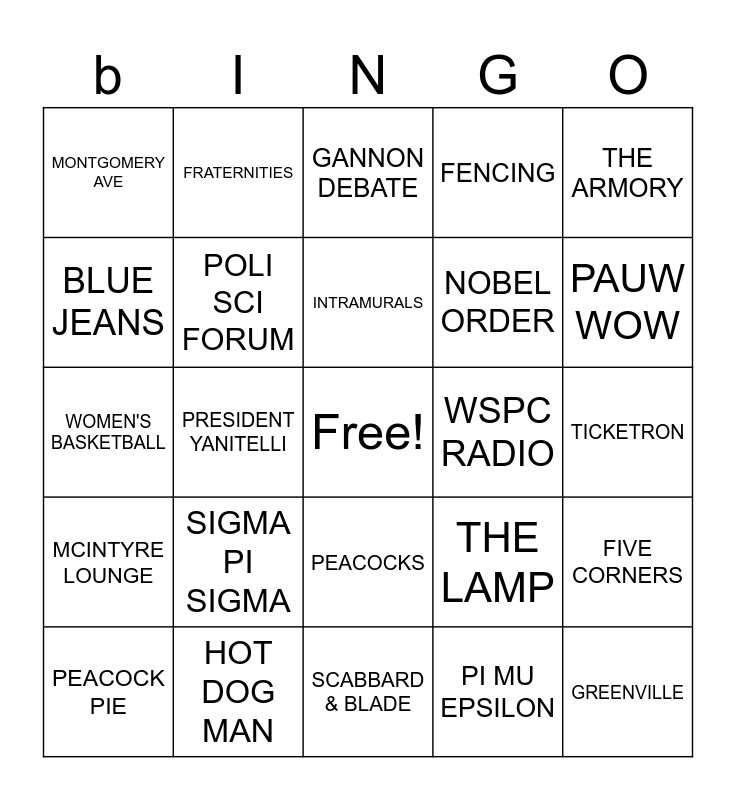 | b | I | N | G | O |
|---|---|---|---|---|
| MONTGOMERY AVE | FRATERNITIES | GANNON DEBATE | FENCING | THE ARMORY |
| BLUE JEANS | POLI SCI FORUM | INTRAMURALS | NOBEL ORDER | PAUW WOW |
| WOMEN'S BASKETBALL | PRESIDENT YANITELLI | Free! | WSPC RADIO | TICKETRON |
| MCINTYRE LOUNGE | SIGMA PI SIGMA | PEACOCKS | THE LAMP | FIVE CORNERS |
| PEACOCK PIE | HOT DOG MAN | SCABBARD & BLADE | PI MU EPSILON | GREENVILLE |